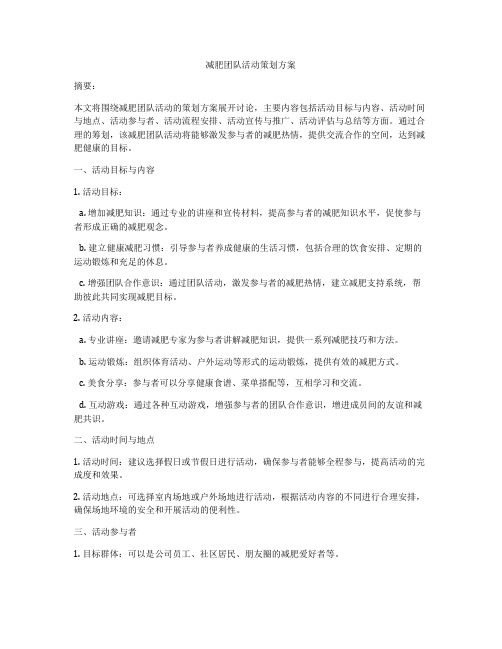 减肥团队活动策划方案

摘要：

本文将围绕减肥团队活动的策划方案展开讨论，主要内容包括活动目标与内容、活动时间与地点、活动参与者、活动流程安排、活动宣传与推广、活动评估与总结等方面。通过合理的筹划，该减肥团队活动将能够激发参与者的减肥热情，提供交流合作的空间，达到减肥健康的目标。

一、活动目标与内容

1. 活动目标：

a. 增加减肥知识：通过专业的讲座和宣传材料，提高参与者的减肥知识水平，促使参与者形成正确的减肥观念。

b. 建立健康减肥习惯：引导参与者养成健康的生活习惯，包括合理的饮食安排、定期的运动锻炼和充足的休息。

c. 增强团队合作意识：通过团队活动，激发参与者的减肥热情，建立减肥支持系统，帮助彼此共同实现减肥目标。

2. 活动内容：

a. 专业讲座：邀请减肥专家为参与者讲解减肥知识，提供一系列减肥技巧和方法。

b. 运动锻炼：组织体育活动、户外运动等形式的运动锻炼，提供有效的减肥方式。

c. 美食分享：参与者可以分享健康食谱、菜单搭配等，互相学习和交流。

d. 互动游戏：通过各种互动游戏，增强参与者的团队合作意识，增进成员间的友谊和减肥共识。

二、活动时间与地点

1. 活动时间：建议选择假日或节假日进行活动，确保参与者能够全程参与，提高活动的完成度和效果。

2. 活动地点：可选择室内场地或户外场地进行活动，根据活动内容的不同进行合理安排，确保场地环境的安全和开展活动的便利性。

三、活动参与者

1. 目标群体：可以是公司员工、社区居民、朋友圈的减肥爱好者等。